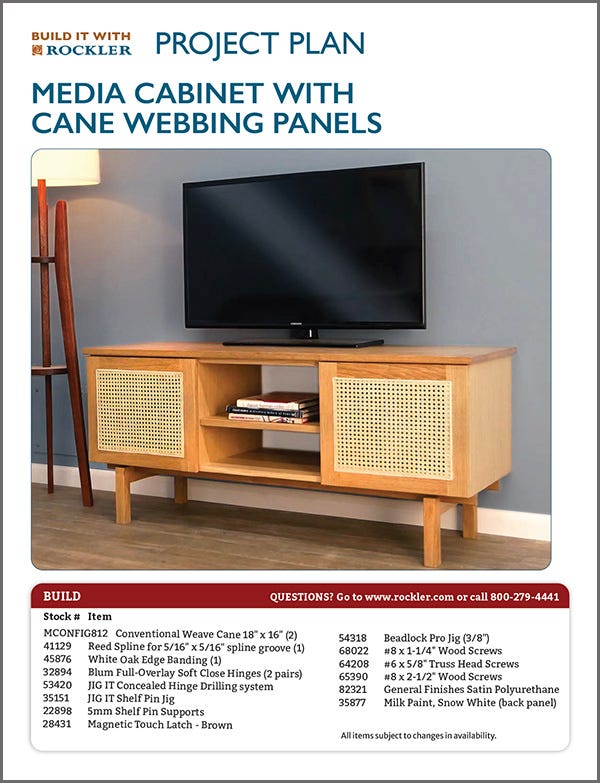 BUILD IT WITH ROCKLER

PROJECT PLAN

MEDIA CABINET WITH CANE WEBBING PANELS

BUILD

QUESTIONS? Go to www.rockler.com or call 800-279-4441

| Stock # | Item |
|---|---|
| MCONFIG812 | Conventional Weave Cane 18" x 16" (2) |
| 41129 | Reed Spline for 5/16" x 5/16" spline groove (1) |
| 45876 | White Oak Edge Banding (1) |
| 32894 | Blum Full-Overlay Soft Close Hinges (2 pairs) |
| 53420 | JIG IT Concealed Hinge Drilling system |
| 35151 | JIG IT Shelf Pin Jig |
| 22898 | 5mm Shelf Pin Supports |
| 28431 | Magnetic Touch Latch - Brown |
| 54318 | Beadlock Pro Jig (3/8") |
| 68022 | #8 x 1-1/4" Wood Screws |
| 64208 | #6 x 5/8" Truss Head Screws |
| 65390 | #8 x 2-1/2" Wood Screws |
| 82321 | General Finishes Satin Polyurethane |
| 35877 | Milk Paint, Snow White (back panel) |

All items subject to changes in availability.